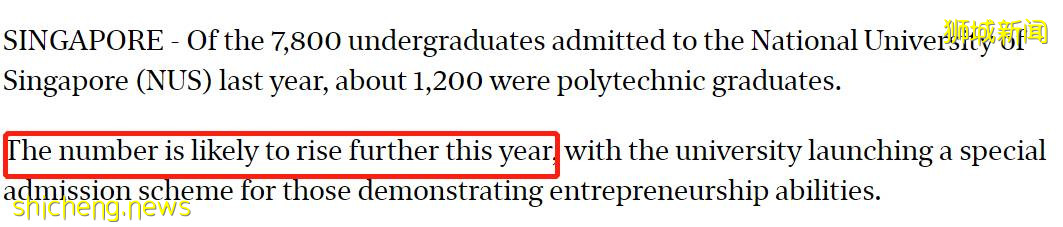 狮城新闻

SINGAPORE - Of the 7,800 undergraduates admitted to the National University of Singapore (NUS) last year, about 1,200 were polytechnic graduates.

The number is likely to rise further this year, with the university launching a special admission scheme for those demonstrating entrepreneurship abilities.

shicheng.news